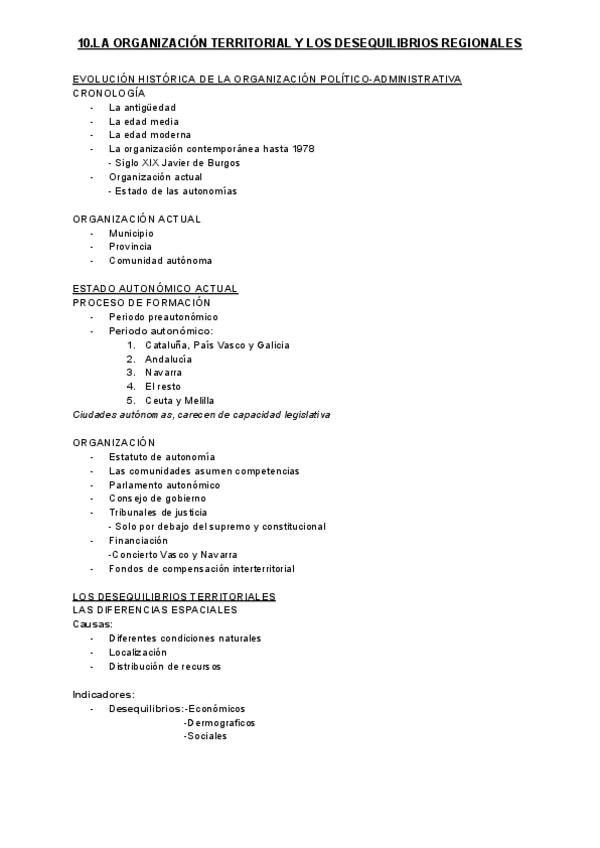 10.LA ORGANIZACIÓN TERRITORIAL Y LOS DESEQUILIBRIOS REGIONALES

EVOLUCIÓN HISTÓRICA DE LA ORGANIZACIÓN POLÍTICO-ADMINISTRATIVA
CRONOLOGÍA
- La antigüedad
- La edad media
- La edad moderna
- La organización contemporánea hasta 1978
  - Siglo XIX Javier de Burgos
- Organización actual
  - Estado de las autonomías

ORGANIZACIÓN ACTUAL
- Municipio
- Provincia
- Comunidad autónoma

ESTADO AUTONÓMICO ACTUAL
PROCESO DE FORMACIÓN
- Periodo preautonómico
- Periodo autonómico:
  1. Cataluña, País Vasco y Galicia
  2. Andalucía
  3. Navarra
  4. El resto
  5. Ceuta y Melilla
Ciudades autónomas, carecen de capacidad legislativa

ORGANIZACIÓN
- Estatuto de autonomía
- Las comunidades asumen competencias
- Parlamento autonómico
- Consejo de gobierno
- Tribunales de justicia
  - Solo por debajo del supremo y constitucional
- Financiación
  -Concierto Vasco y Navarra
- Fondos de compensación interterritorial

LOS DESEQUILIBRIOS TERRITORIALES
LAS DIFERENCIAS ESPACIALES
Causas:
- Diferentes condiciones naturales
- Localización
- Distribución de recursos

Indicadores:
- Desequilibrios:-Económicos
  -Dermograficos
  -Sociales